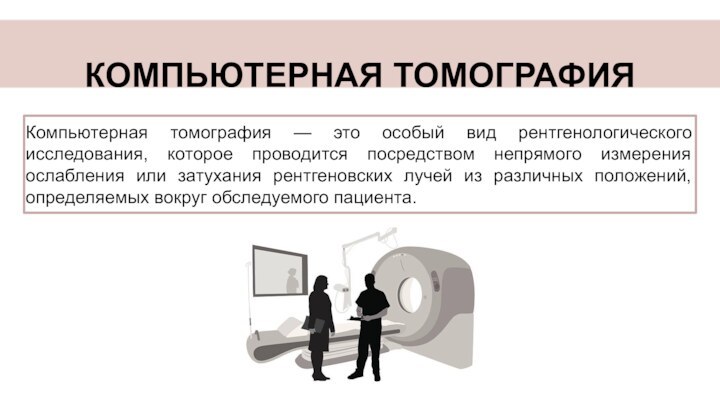 КОМПЬЮТЕРНАЯ ТОМОГРАФИЯ

Компьютерная томография — это особый вид рентгенологического исследования, которое проводится посредством непрямого измерения ослабления или затухания рентгеновских лучей из различных положений, определяемых вокруг обследуемого пациента.